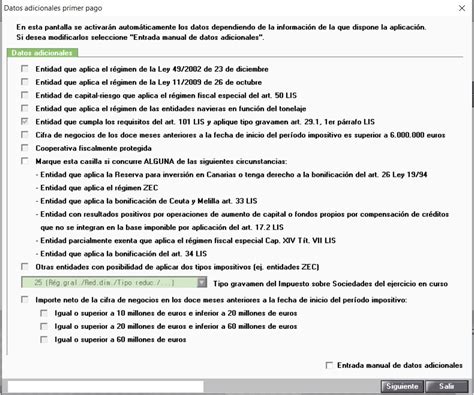 Datos adicionales primer pago

×

En esta pantalla se activarán automáticamente los datos dependiendo de la información de la que dispone la aplicación.
Si desea modificarlos seleccione "Entrada manual de datos adicionales".

Datos adicionales

Entidad que aplica el régimen de la Ley 49/2002 de 23 de diciembre

Entidad que aplica el régimen de la Ley 11/2009 de 26 de octubre

Entidad de capital-riesgo que aplica el régimen fiscal especial del art. 50 LIS

Entidad que aplica el régimen de las entidades navieras en función del tonelaje

Entidad que cumpla los requisitos del art. 101 LIS y aplique tipo gravamen art. 29.1, 1er párrafo LIS

Cifra de negocios de los doce meses anteriores a la fecha de inicio del período impositivo es superior a 6.000.000 euros

Cooperativa fiscalmente protegida

Marque esta casilla si concurre ALGUNA de las siguientes circunstancias:

- Entidad que aplica la Reserva para inversión en Canarias o tenga derecho a la bonificación del art. 26 Ley 19/94

- Entidad que aplica el régimen ZEC

- Entidad que aplica la bonificación de Ceuta y Melilla art. 33 LIS

- Entidad con resultados positivos por operaciones de aumento de capital o fondos propios por compensación de créditos que no se integran en la base imponible por aplicación del art. 17.2 LIS

- Entidad parcialmente exenta que aplica el régimen fiscal especial Cap. XIV Tít. VII LIS

- Entidad que aplica la bonificación del art. 34 LIS

Otras entidades con posibilidad de aplicar dos tipos impositivos (ej. entidades ZEC)

25 (Rég.gral./Red.dim./Tipo reduc./...) Tipo gravamen del Impuesto sobre Sociedades del ejercicio en curso

Importe neto de la cifra de negocios en los doce meses anteriores a la fecha de inicio del período impositivo:

Igual o superior a 10 millones de euros e inferior a 20 millones de euros

Igual o superior a 20 millones de euros e inferior a 60 millones de euros

Igual o superior a 60 millones de euros

Entrada manual de datos adicionales

Siguiente Salir